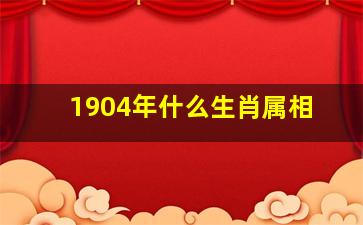 1904年什么生肖属相